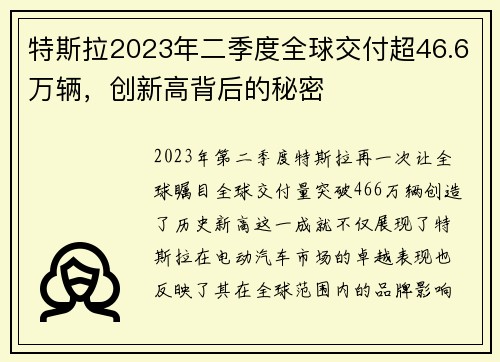 特斯拉2023年二季度全球交付超46.6万辆，创新高背后的秘密

2023年第二季度特斯拉再一次让全球瞩目全球交付量突破466万辆创造了历史新高这一成就不仅展现了特斯拉在电动汽车市场的卓越表现也反映了其在全球范围内的品牌影响